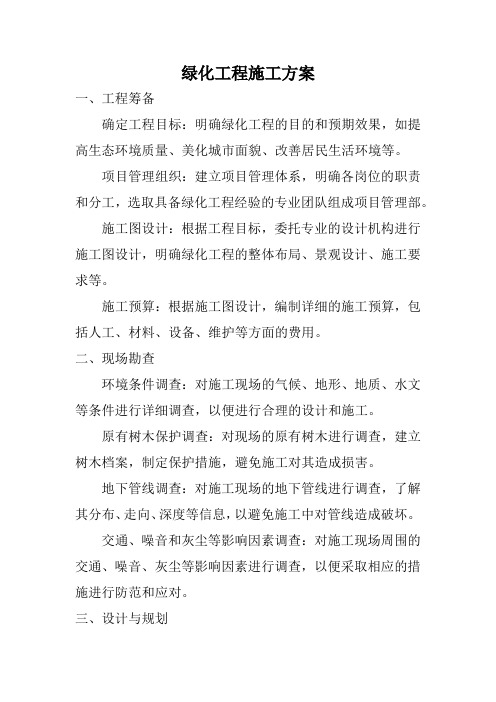 绿化工程施工方案

一、工程筹备

确定工程目标：明确绿化工程的目的和预期效果，如提高生态环境质量、美化城市面貌、改善居民生活环境等。

项目管理组织：建立项目管理体系，明确各岗位的职责和分工，选取具备绿化工程经验的专业团队组成项目管理部。

施工图设计：根据工程目标，委托专业的设计机构进行施工图设计，明确绿化工程的整体布局、景观设计、施工要求等。

施工预算：根据施工图设计，编制详细的施工预算，包括人工、材料、设备、维护等方面的费用。

二、现场勘查

环境条件调查：对施工现场的气候、地形、地质、水文等条件进行详细调查，以便进行合理的设计和施工。

原有树木保护调查：对现场的原有树木进行调查，建立树木档案，制定保护措施，避免施工对其造成损害。

地下管线调查：对施工现场的地下管线进行调查，了解其分布、走向、深度等信息，以避免施工中对管线造成破坏。

交通、噪音和灰尘等影响因素调查：对施工现场周围的交通、噪音、灰尘等影响因素进行调查，以便采取相应的措施进行防范和应对。

三、设计与规划